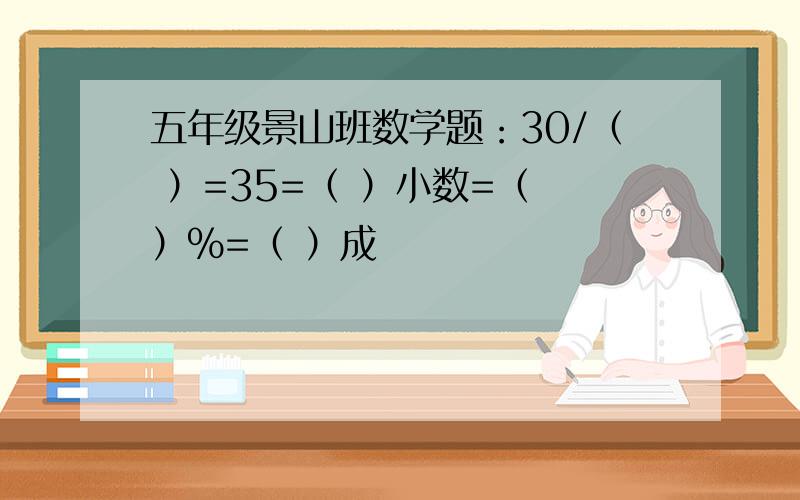 五年级景山班数学题：30/（ ）=35=（ ）小数=（ ）%=（ ）成